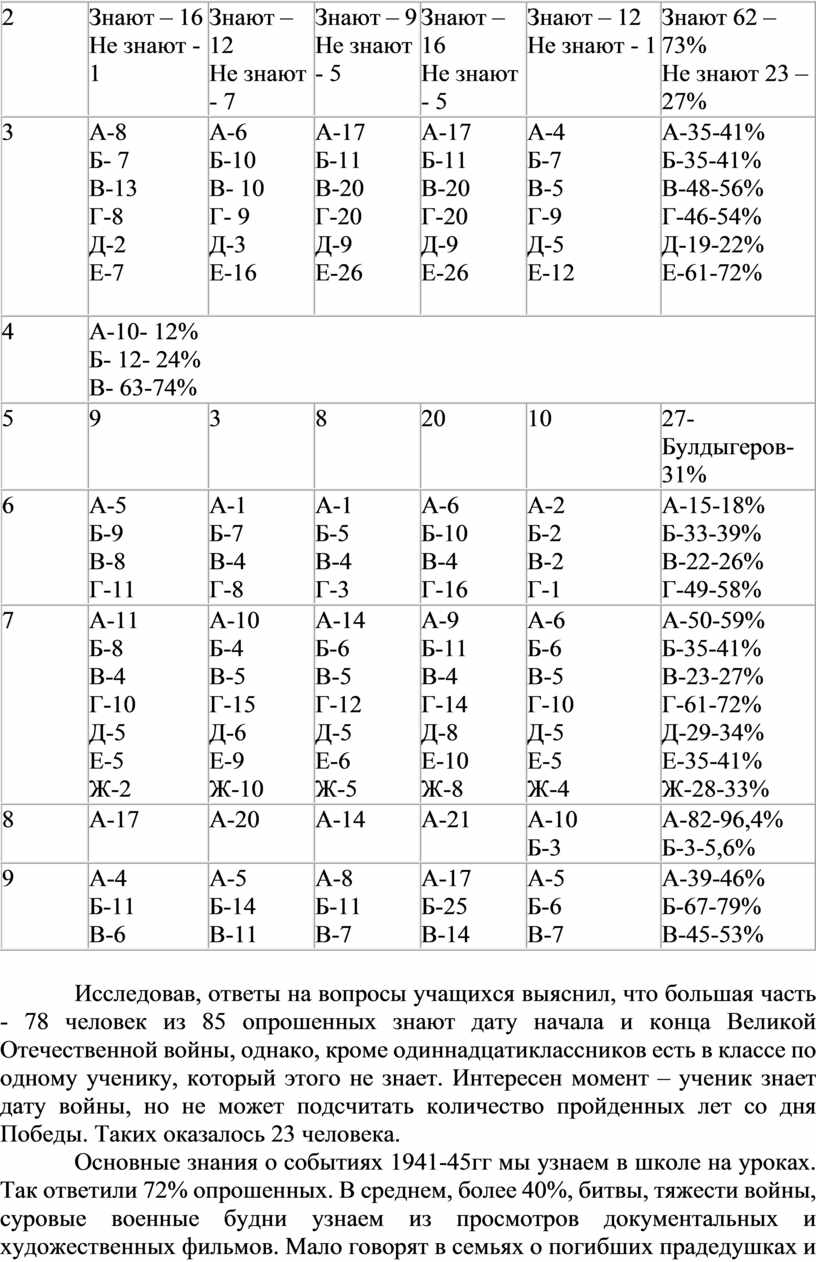 | 2 | Знают – 16 Не знают - 1 | Знают – 12 Не знают - 7 | Знают – 9 Не знают - 5 | Знают – 16 Не знают - 5 | Знают – 12 Не знают - 1 | Знают 62 – 73% Не знают 23 – 27% |
|---|---|---|---|---|---|---|
| 3 | А-8 Б- 7 В-13 Г-8 Д-2 Е-7 | А-6 Б-10 В- 10 Г- 9 Д-3 Е-16 | А-17 Б-11 В-20 Г-20 Д-9 Е-26 | А-17 Б-11 В-20 Г-20 Д-9 Е-26 | А-4 Б-7 В-5 Г-9 Д-5 Е-12 | А-35-41% Б-35-41% В-48-56% Г-46-54% Д-19-22% Е-61-72% |
| 4 | А-10- 12% Б- 12- 24% В- 63-74% | | | | | |
| 5 | 9 | 3 | 8 | 20 | 10 | 27- Булдыгеров- 31% |
| 6 | А-5 Б-9 В-8 Г-11 | А-1 Б-7 В-4 Г-8 | А-1 Б-5 В-4 Г-3 | А-6 Б-10 В-4 Г-16 | А-2 Б-2 В-2 Г-1 | А-15-18% Б-33-39% В-22-26% Г-49-58% |
| 7 | А-11 Б-8 В-4 Г-10 Д-5 Е-5 Ж-2 | А-10 Б-4 В-5 Г-15 Д-6 Е-9 Ж-10 | А-14 Б-6 В-5 Г-12 Д-5 Е-6 Ж-5 | А-9 Б-11 В-4 Г-14 Д-8 Е-10 Ж-8 | А-6 Б-6 В-5 Г-10 Д-5 Е-5 Ж-4 | А-50-59% Б-35-41% В-23-27% Г-61-72% Д-29-34% Е-35-41% Ж-28-33% |
| 8 | А-17 | А-20 | А-14 | А-21 | А-10 Б-3 | А-82-96,4% Б-3-5,6% |
| 9 | А-4 Б-11 В-6 | А-5 Б-14 В-11 | А-8 Б-11 В-7 | А-17 Б-25 В-14 | А-5 Б-6 В-7 | А-39-46% Б-67-79% В-45-53% |

Исследовав, ответы на вопросы учащихся выяснил, что большая часть - 78 человек из 85 опрошенных знают дату начала и конца Великой Отечественной войны, однако, кроме одиннадцатиклассников есть в классе по одному ученику, который этого не знает. Интересен момент – ученик знает дату войны, но не может подсчитать количество пройденных лет со дня Победы. Таких оказалось 23 человека.

Основные знания о событиях 1941-45гг мы узнаем в школе на уроках. Так ответили 72% опрошенных. В среднем, более 40%, битвы, тяжести войны, суровые военные будни узнаем из просмотров документальных и художественных фильмов. Мало говорят в семьях о погибших прадедушках и